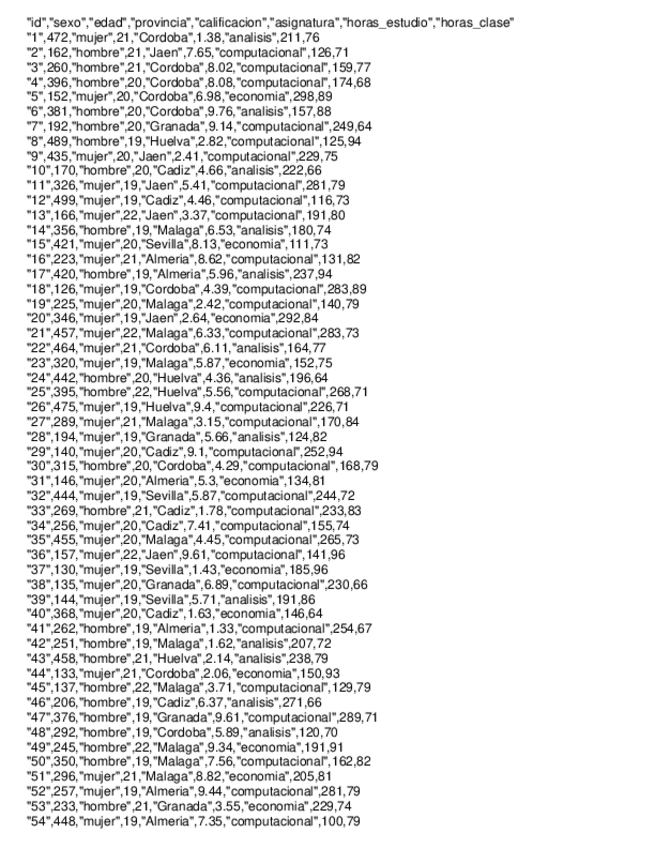 "id","sexo","edad","provincia","calificacion","asignatura","horas_estudio","horas_clase"
"1",472,"mujer",21,"Cordoba",1.38,"analisis",211,76
"2",162,"hombre",21,"Jaen",7.65,"computacional",126,71
"3",260,"hombre",21,"Cordoba",8.02,"computacional",159,77
"4",396,"hombre",20,"Cordoba",8.08,"computacional",174,68
"5",152,"mujer",20,"Cordoba",6.98,"economia",298,89
"6",381,"hombre",20,"Cordoba",9.76,"analisis",157,88
"7",192,"hombre",20,"Granada",9.14,"computacional",249,64
"8",489,"hombre",19,"Huelva",2.82,"computacional",125,94
"9",435,"mujer",20,"Jaen",2.41,"computacional",229,75
"10",170,"hombre",20,"Cadiz",4.66,"analisis",222,66
"11",326,"mujer",19,"Jaen",5.41,"computacional",281,79
"12",499,"mujer",19,"Cadiz",4.46,"computacional",116,73
"13",166,"mujer",22,"Jaen",3.37,"computacional",191,80
"14",356,"hombre",19,"Malaga",6.53,"analisis",180,74
"15",421,"mujer",20,"Sevilla",8.13,"economia",111,73
"16",223,"mujer",21,"Almeria",8.62,"computacional",131,82
"17",420,"hombre",19,"Almeria",5.96,"analisis",237,94
"18",126,"mujer",19,"Cordoba",4.39,"computacional",283,89
"19",225,"mujer",20,"Malaga",2.42,"computacional",140,79
"20",346,"mujer",19,"Jaen",2.64,"economia",292,84
"21",457,"mujer",22,"Malaga",6.33,"computacional",283,73
"22",464,"mujer",21,"Cordoba",6.11,"analisis",164,77
"23",320,"mujer",19,"Malaga",5.87,"economia",152,75
"24",442,"hombre",20,"Huelva",4.36,"analisis",196,64
"25",395,"hombre",22,"Huelva",5.56,"computacional",268,71
"26",475,"mujer",19,"Huelva",9.4,"computacional",226,71
"27",289,"mujer",21,"Malaga",3.15,"computacional",170,84
"28",194,"mujer",19,"Granada",5.66,"analisis",124,82
"29",140,"mujer",20,"Cadiz",9.1,"computacional",252,94
"30",315,"hombre",20,"Cordoba",4.29,"computacional",168,79
"31",146,"mujer",20,"Almeria",5.3,"economia",134,81
"32",444,"mujer",19,"Sevilla",5.87,"computacional",244,72
"33",269,"hombre",21,"Cadiz",1.78,"computacional",233,83
"34",256,"mujer",20,"Cadiz",7.41,"computacional",155,74
"35",455,"mujer",20,"Malaga",4.45,"computacional",265,73
"36",157,"mujer",22,"Jaen",9.61,"computacional",141,96
"37",130,"mujer",19,"Sevilla",1.43,"economia",185,96
"38",135,"mujer",20,"Granada",6.89,"computacional",230,66
"39",144,"mujer",19,"Sevilla",5.71,"analisis",191,86
"40",368,"mujer",20,"Cadiz",1.63,"economia",146,64
"41",262,"hombre",19,"Almeria",1.33,"computacional",254,67
"42",251,"hombre",19,"Malaga",1.62,"analisis",207,72
"43",458,"hombre",21,"Huelva",2.14,"analisis",238,79
"44",133,"mujer",21,"Cordoba",2.06,"economia",150,93
"45",137,"hombre",22,"Malaga",3.71,"computacional",129,79
"46",206,"hombre",19,"Cadiz",6.37,"analisis",271,66
"47",376,"hombre",19,"Granada",9.61,"computacional",289,71
"48",292,"hombre",19,"Cordoba",5.89,"analisis",120,70
"49",245,"hombre",22,"Malaga",9.34,"economia",191,91
"50",350,"hombre",19,"Malaga",7.56,"computacional",162,82
"51",296,"mujer",21,"Malaga",8.82,"economia",205,81
"52",257,"mujer",19,"Almeria",9.44,"computacional",281,79
"53",233,"hombre",21,"Granada",3.55,"economia",229,74
"54",448,"mujer",19,"Almeria",7.35,"computacional",100,79